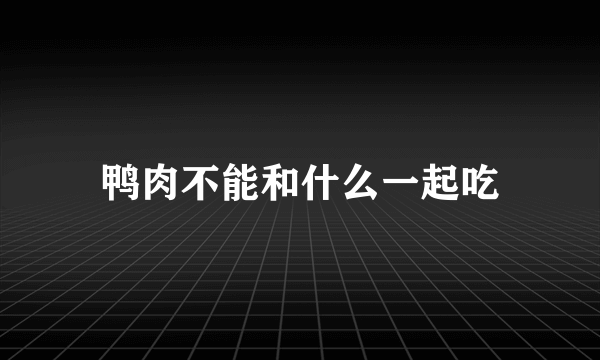 鸭肉不能和什么一起吃